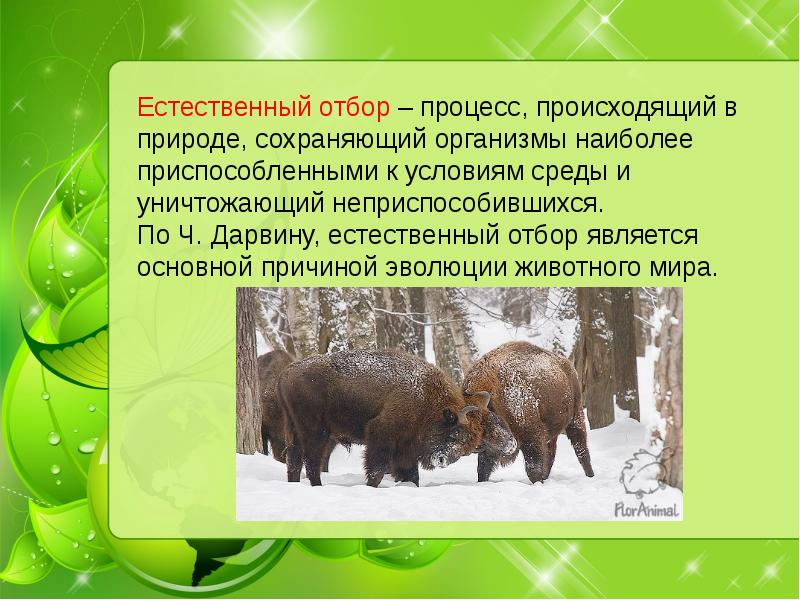 Естественный отбор – процесс, происходящий в природе, сохраняющий организмы наиболее приспособленными к условиям среды и уничтожающий неприспособившихся.
По Ч. Дарвину, естественный отбор является основной причиной эволюции животного мира.

FlorAnimal